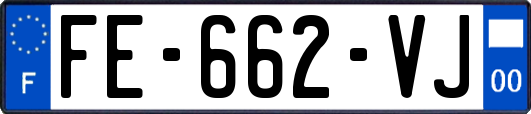 F

FE-662-VJ

00